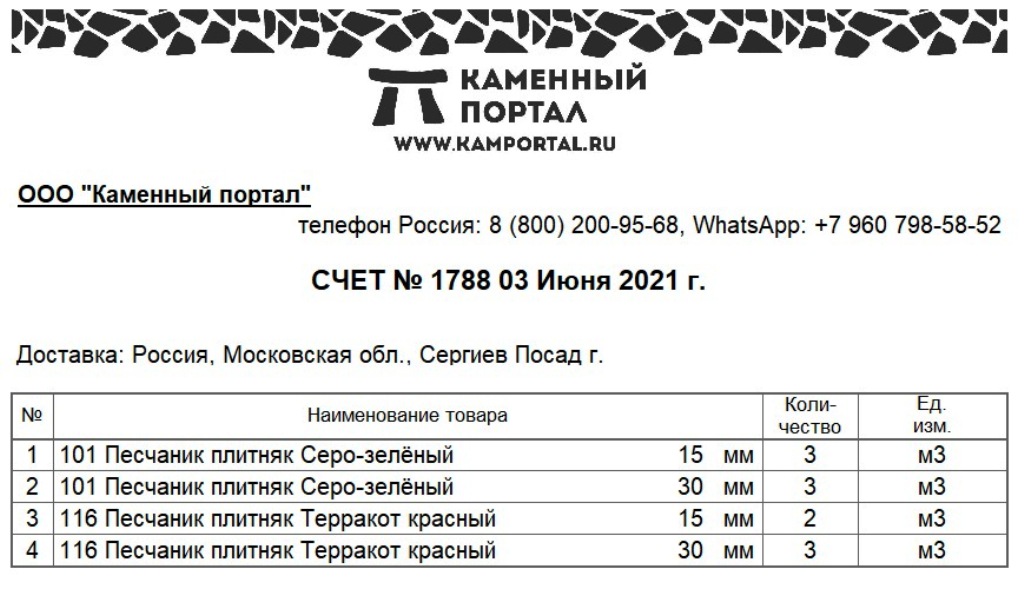 КАМЕННЫЙ ПОРТАЛ
WWW.KAMPORTAL.RU

ООО "Каменный портал"

телефон Россия: 8 (800) 200-95-68, WhatsApp: +7 960 798-58-52

СЧЕТ № 1788 03 Июня 2021 г.

Доставка: Россия, Московская обл., Сергиев Посад г.

| № | Наименование товара | Количество | Ед. изм. |
|---|---|---|---|
| 1 | 101 Песчаник плитняк Серо-зелёный 15 мм | 3 | м3 |
| 2 | 101 Песчаник плитняк Серо-зелёный 30 мм | 3 | м3 |
| 3 | 116 Песчаник плитняк Терракот красный 15 мм | 2 | м3 |
| 4 | 116 Песчаник плитняк Терракот красный 30 мм | 3 | м3 |